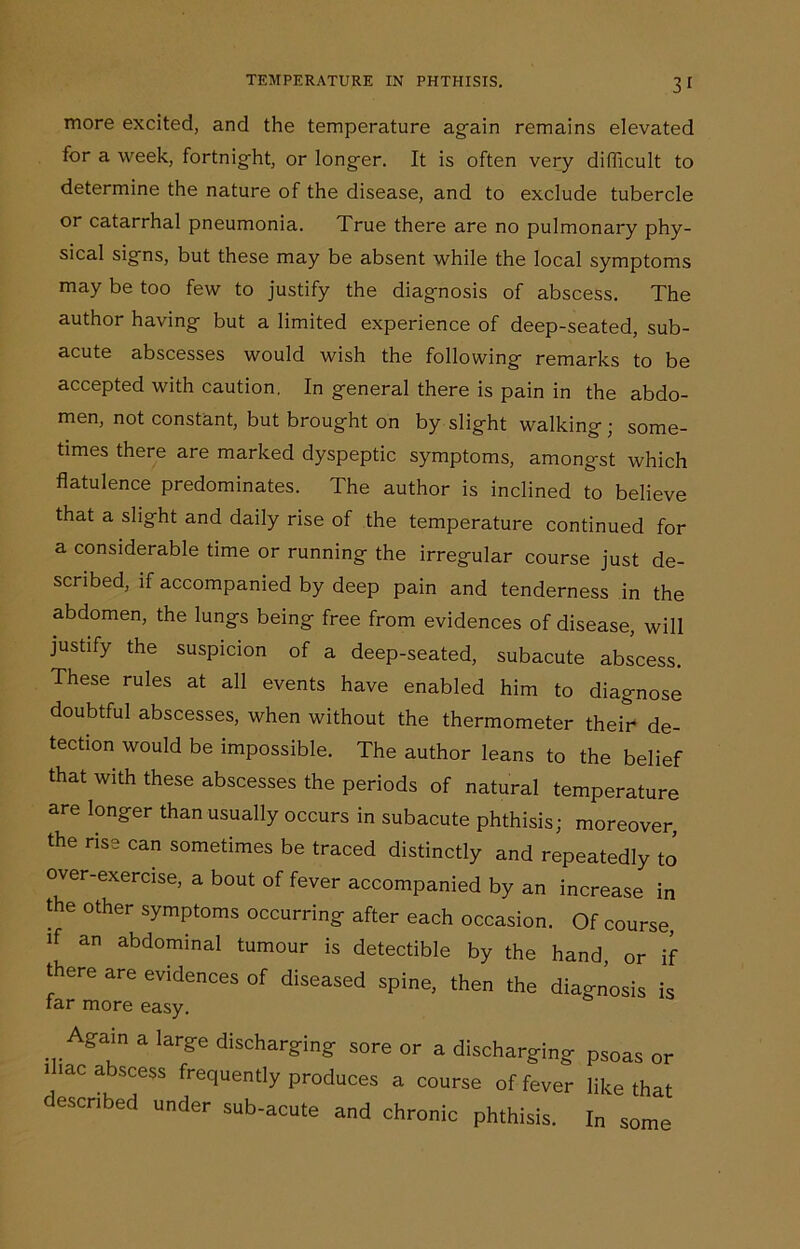 TEMPERATURE IN PHTHISIS. 31

more excited, and the temperature again remains elevated for a week, fortnight, or longer. It is often very difficult to determine the nature of the disease, and to exclude tubercle or catarrhal pneumonia. True there are no pulmonary physical signs, but these may be absent while the local symptoms may be too few to justify the diagnosis of abscess. The author having but a limited experience of deep-seated, subacute abscesses would wish the following remarks to be accepted with caution. In general there is pain in the abdomen, not constant, but brought on by slight walking; sometimes there are marked dyspeptic symptoms, amongst which flatulence predominates. The author is inclined to believe that a slight and daily rise of the temperature continued for a considerable time or running the irregular course just described, if accompanied by deep pain and tenderness in the abdomen, the lungs being free from evidences of disease, will justify the suspicion of a deep-seated, subacute abscess. These rules at all events have enabled him to diagnose doubtful abscesses, when without the thermometer their detection would be impossible. The author leans to the belief that with these abscesses the periods of natural temperature are longer than usually occurs in subacute phthisis; moreover, the rise can sometimes be traced distinctly and repeatedly to over-exercise, a bout of fever accompanied by an increase in the other symptoms occurring after each occasion. Of course, if an abdominal tumour is detectible by the hand, or if there are evidences of diseased spine, then the diagnosis is far more easy.

Again a large discharging sore or a discharging psoas or iliac abscess frequently produces a course of fever like that described under sub-acute and chronic phthisis. In some